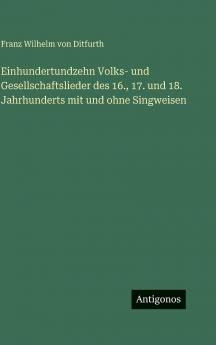 Franz Wilhelm von Ditfurth

Einhundertundzehn Volks- und Gesellschaftslieder des 16., 17. und 18. Jahrhunderts mit und ohne Singweisen

Antigonos